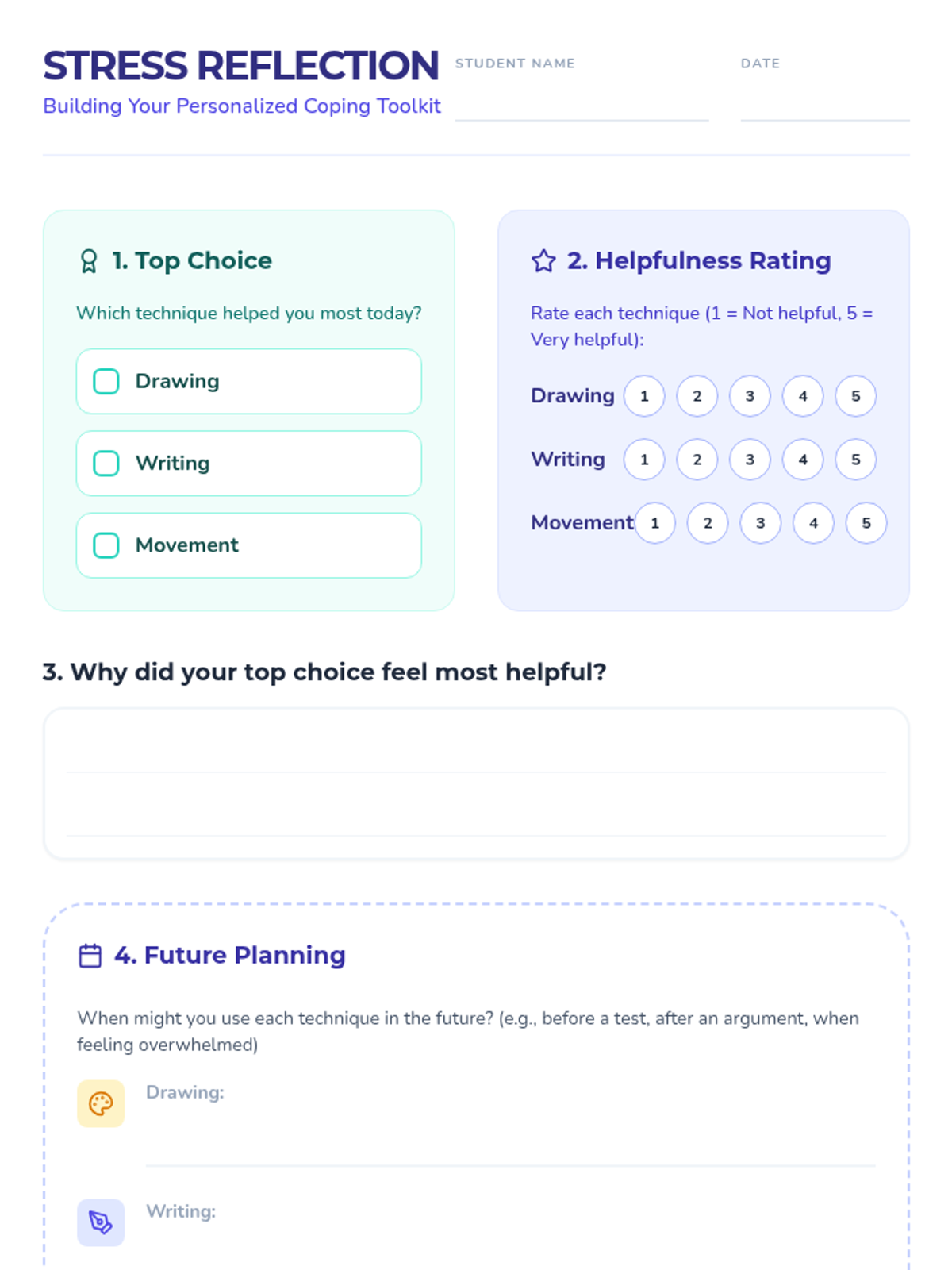 STRESS REFLECTION
Building Your Personalized Coping Toolkit

STUDENT NAME

DATE

1. Top Choice

Which technique helped you most today?

Drawing

Writing

Movement

2. Helpfulness Rating

Rate each technique (1 = Not helpful, 5 = Very helpful):

Drawing 1 2 3 4 5

Writing 1 2 3 4 5

Movement 1 2 3 4 5

3. Why did your top choice feel most helpful?

4. Future Planning

When might you use each technique in the future? (e.g., before a test, after an argument, when feeling overwhelmed)

Drawing:

Writing: